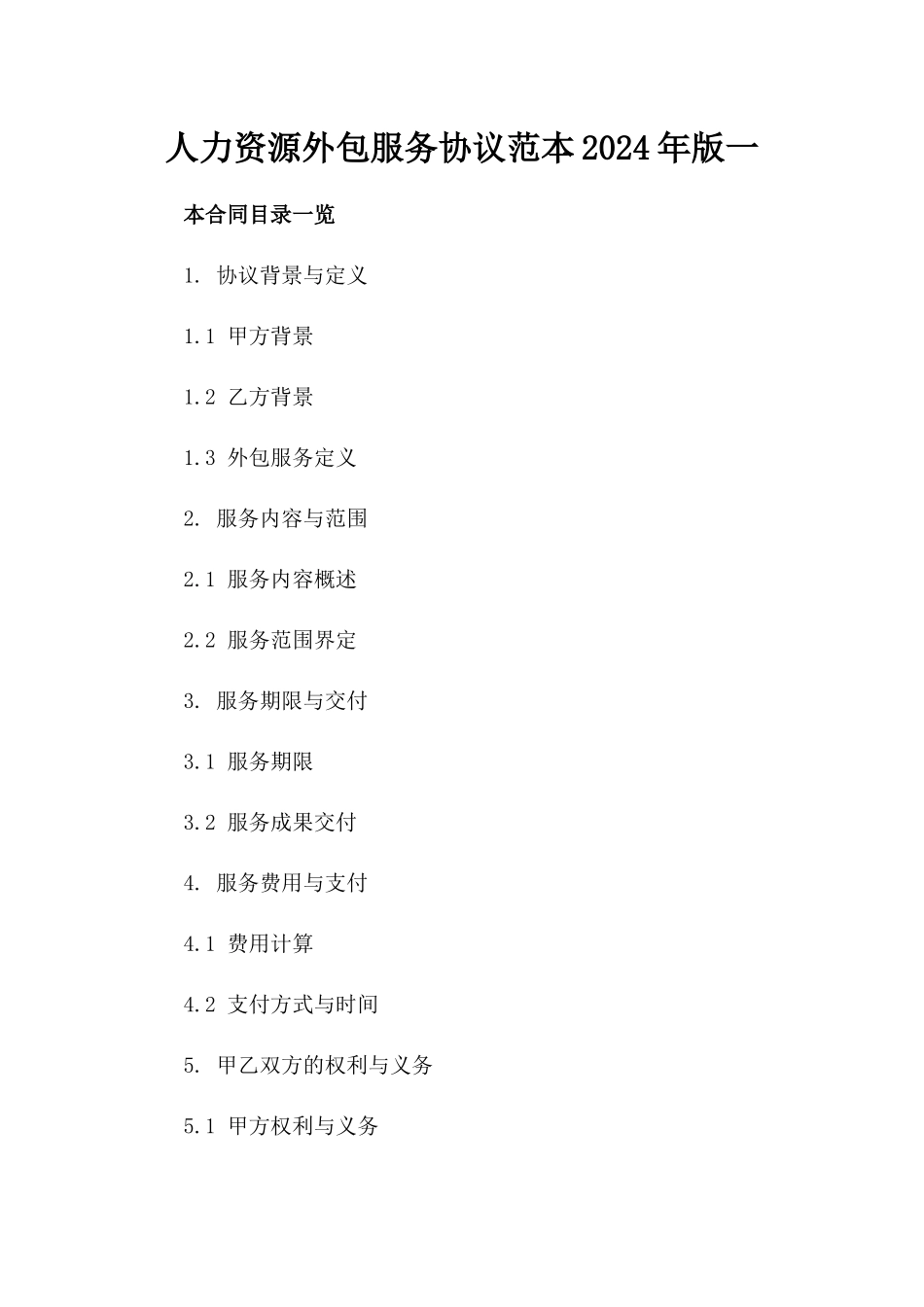 人力资源外包服务协议范本2024年版一

本合同目录一览

1. 协议背景与定义

1.1 甲方背景

1.2 乙方背景

1.3 外包服务定义

2. 服务内容与范围

2.1 服务内容概述

2.2 服务范围界定

3. 服务期限与交付

3.1 服务期限

3.2 服务成果交付

4. 服务费用与支付

4.1 费用计算

4.2 支付方式与时间

5. 甲乙双方的权利与义务

5.1 甲方权利与义务